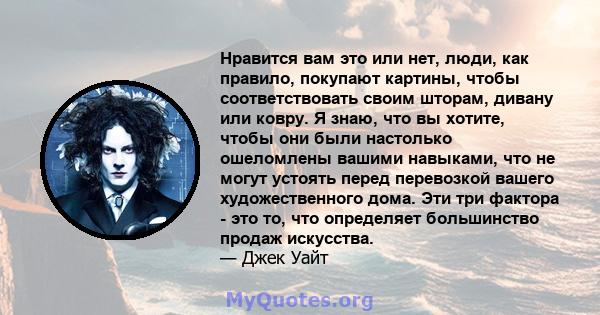 Нравится вам это или нет, люди, как правило, покупают картины, чтобы соответствовать своим шторам, дивану или ковру. Я знаю, что вы хотите, чтобы они были настолько ошеломлены вашими навыками, что не могут устоять перед перевозкой вашего художественного дома. Эти три фактора - это то, что определяет большинство продаж искусства.
— Джек Уайт

MyQuotes.org